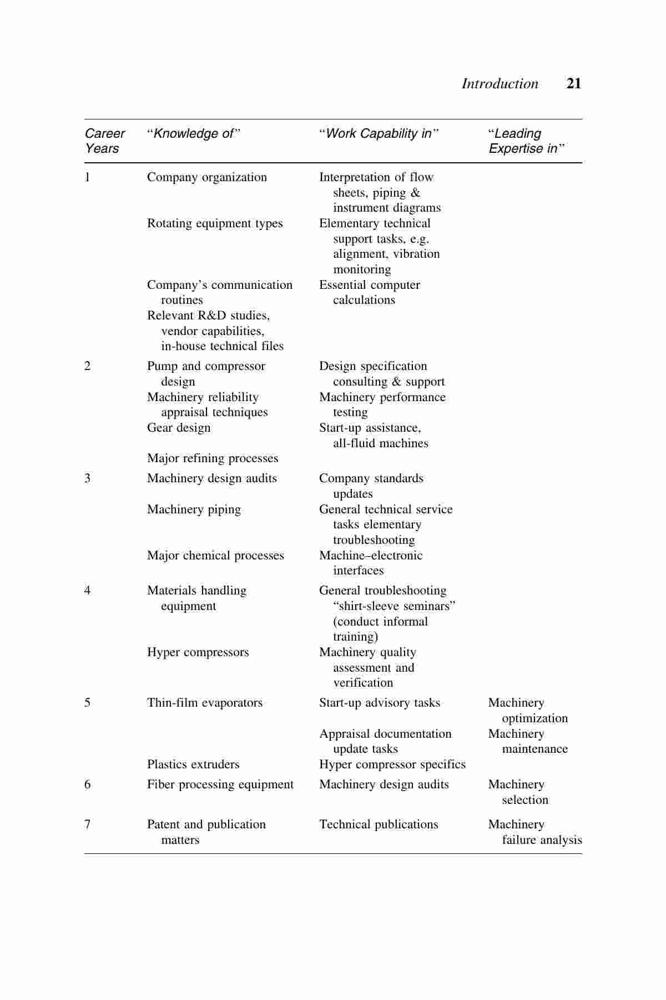 Introduction 21

| Career Years | "Knowledge of" | "Work Capability in" | "Leading Expertise in" |
|---|---|---|---|
| 1 | Company organization | Interpretation of flow sheets, piping & instrument diagrams | |
| | Rotating equipment types | Elementary technical support tasks, e.g. alignment, vibration monitoring | |
| | Company's communication routines | Essential computer calculations | |
| | Relevant R&D studies, vendor capabilities, in-house technical files | | |
| 2 | Pump and compressor design | Design specification consulting & support | |
| | Machinery reliability appraisal techniques | Machinery performance testing | |
| | Gear design | Start-up assistance, all-fluid machines | |
| | Major refining processes | | |
| 3 | Machinery design audits | Company standards updates | |
| | Machinery piping | General technical service tasks elementary troubleshooting | |
| | Major chemical processes | Machine–electronic interfaces | |
| 4 | Materials handling equipment | General troubleshooting "shirt-sleeve seminars" (conduct informal training) | |
| | Hyper compressors | Machinery quality assessment and verification | |
| 5 | Thin-film evaporators | Start-up advisory tasks | Machinery optimization |
| | | Appraisal documentation update tasks | Machinery maintenance |
| | Plastics extruders | Hyper compressor specifics | |
| 6 | Fiber processing equipment | Machinery design audits | Machinery selection |
| 7 | Patent and publication matters | Technical publications | Machinery failure analysis |